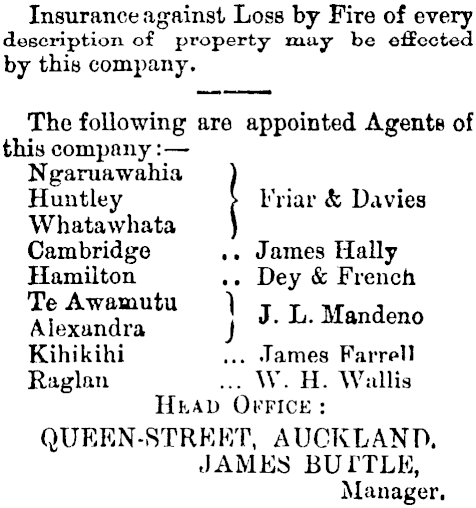 Insurance against Loss by Fire of every description of property may be effected by this company.

The following are appointed Agents of this company:—

Ngaruawahia
Huntley
Whatawhata
Friar & Davies
Cambridge .. James Hally
Hamilton .. Dey & French
Te Awamutu
Alexandra
J. L. Mandeno
Kihikihi ... James Farrell
Raglan ... W. H. Wallis

HEAD OFFICE:
QUEEN-STREET, AUCKLAND.
JAMES BUTTLE,
Manager.